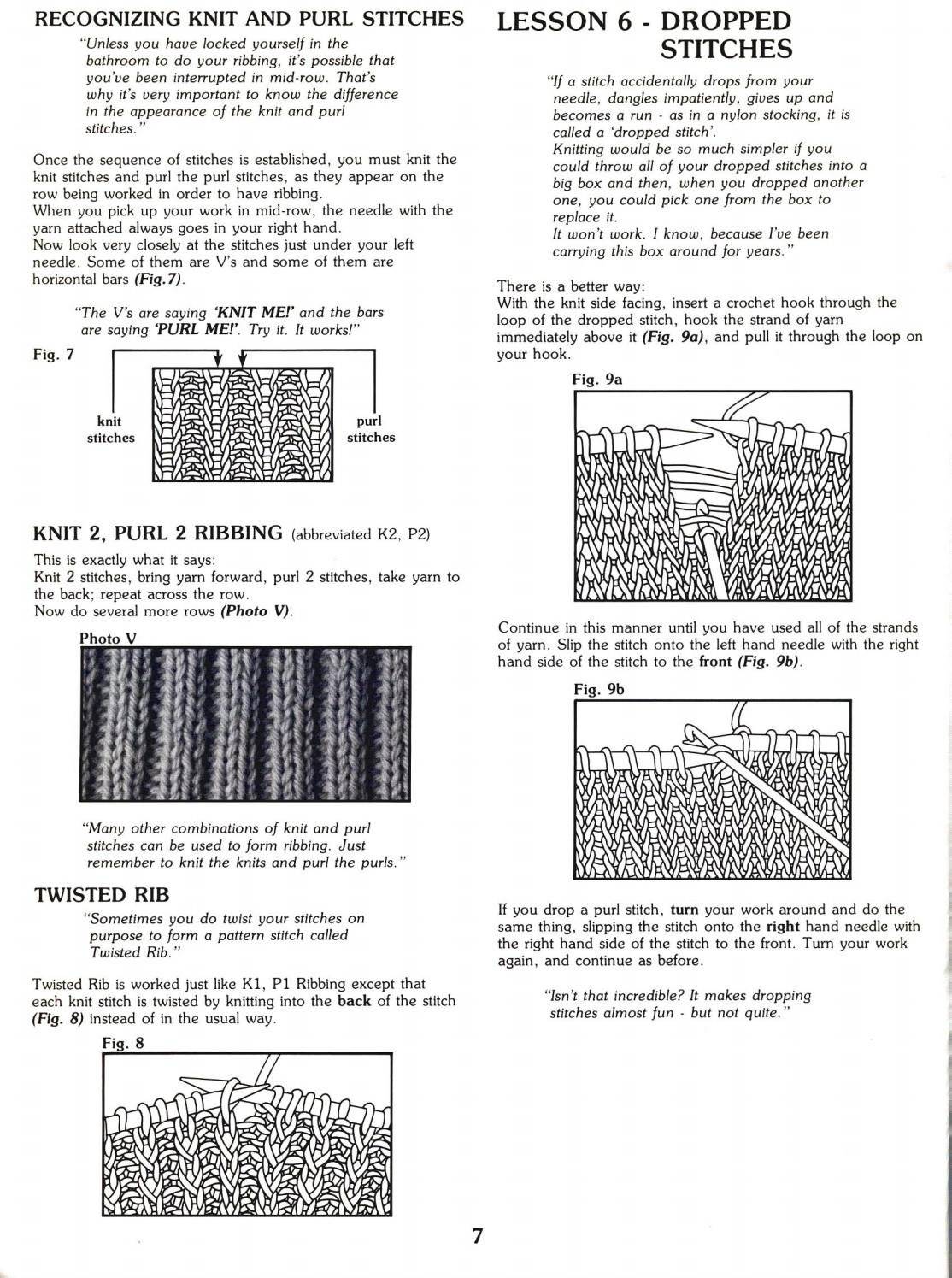 RECOGNIZING KNIT AND PURL STITCHES

"Unless you have locked yourself in the bathroom to do your ribbing, it's possible that you've been interrupted in mid-row. That's why it's very important to know the difference in the appearance of the knit and purl stitches."

Once the sequence of stitches is established, you must knit the knit stitches and purl the purl stitches, as they appear on the row being worked in order to have ribbing.
When you pick up your work in mid-row, the needle with the yarn attached always goes in your right hand.
Now look very closely at the stitches just under your left needle. Some of them are V's and some of them are horizontal bars (Fig.7).

"The V's are saying 'KNIT ME!' and the bars are saying 'PURL ME!'. Try it. It works!"

Fig. 7

knit stitches

purl stitches

KNIT 2, PURL 2 RIBBING (abbreviated K2, P2)

This is exactly what it says:
Knit 2 stitches, bring yarn forward, purl 2 stitches, take yarn to the back; repeat across the row.
Now do several more rows (Photo V).

Photo V

"Many other combinations of knit and purl stitches can be used to form ribbing. Just remember to knit the knits and purl the purls."

TWISTED RIB

"Sometimes you do twist your stitches on purpose to form a pattern stitch called Twisted Rib."

Twisted Rib is worked just like K1, P1 Ribbing except that each knit stitch is twisted by knitting into the back of the stitch (Fig. 8) instead of in the usual way.

Fig. 8

LESSON 6 - DROPPED STITCHES

"If a stitch accidentally drops from your needle, dangles impatiently, gives up and becomes a run - as in a nylon stocking, it is called a 'dropped stitch'.
Knitting would be so much simpler if you could throw all of your dropped stitches into a big box and then, when you dropped another one, you could pick one from the box to replace it.
It won't work. I know, because I've been carrying this box around for years."

There is a better way:
With the knit side facing, insert a crochet hook through the loop of the dropped stitch, hook the strand of yarn immediately above it (Fig. 9a), and pull it through the loop on your hook.

Fig. 9a

Continue in this manner until you have used all of the strands of yarn. Slip the stitch onto the left hand needle with the right hand side of the stitch to the front (Fig. 9b).

Fig. 9b

If you drop a purl stitch, turn your work around and do the same thing, slipping the stitch onto the right hand needle with the right hand side of the stitch to the front. Turn your work again, and continue as before.

"Isn't that incredible? It makes dropping stitches almost fun - but not quite."

7